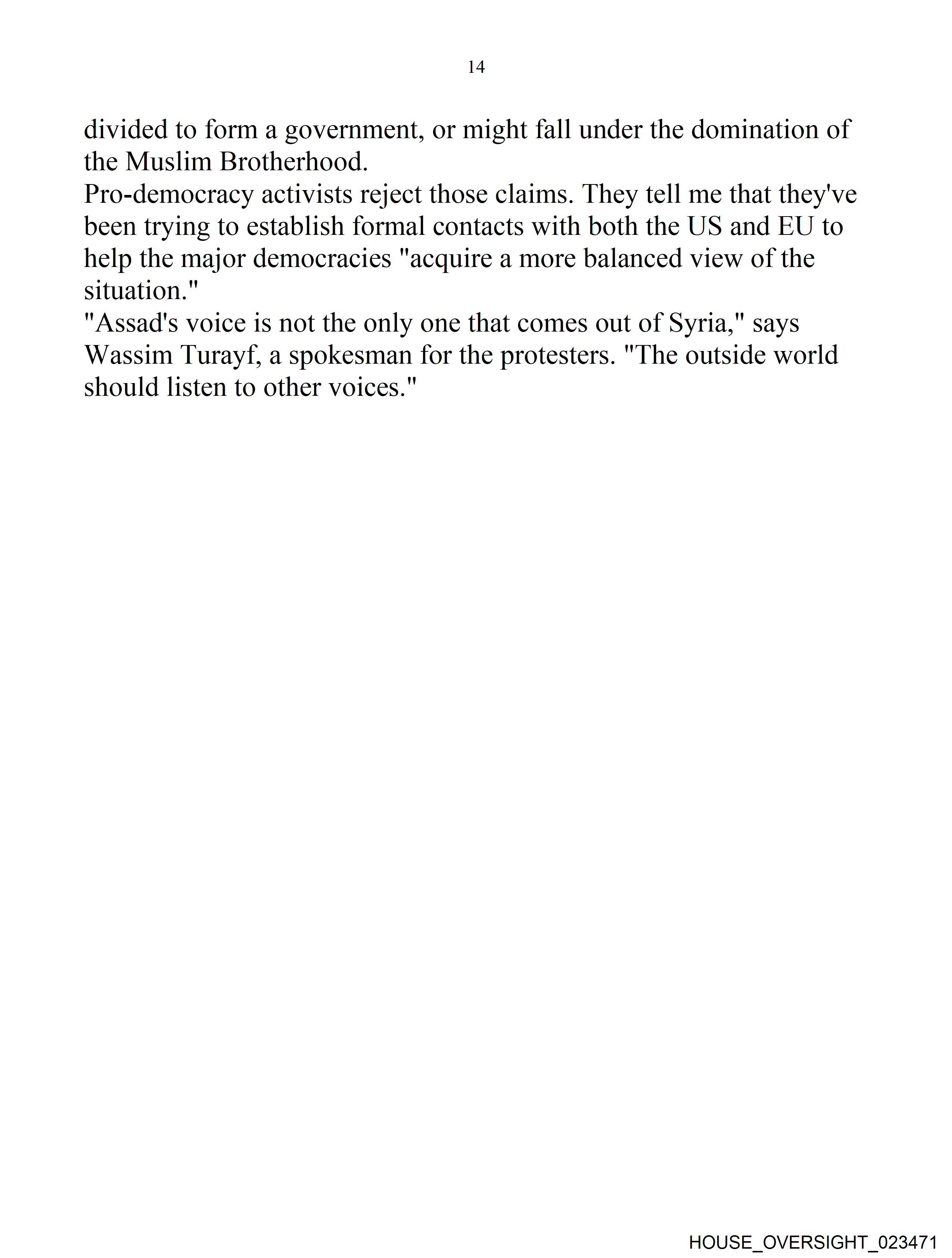 14

divided to form a government, or might fall under the domination of the Muslim Brotherhood.

Pro-democracy activists reject those claims. They tell me that they've been trying to establish formal contacts with both the US and EU to help the major democracies "acquire a more balanced view of the situation."

"Assad's voice is not the only one that comes out of Syria," says Wassim Turayf, a spokesman for the protesters. "The outside world should listen to other voices."

HOUSE_OVERSIGHT_023471